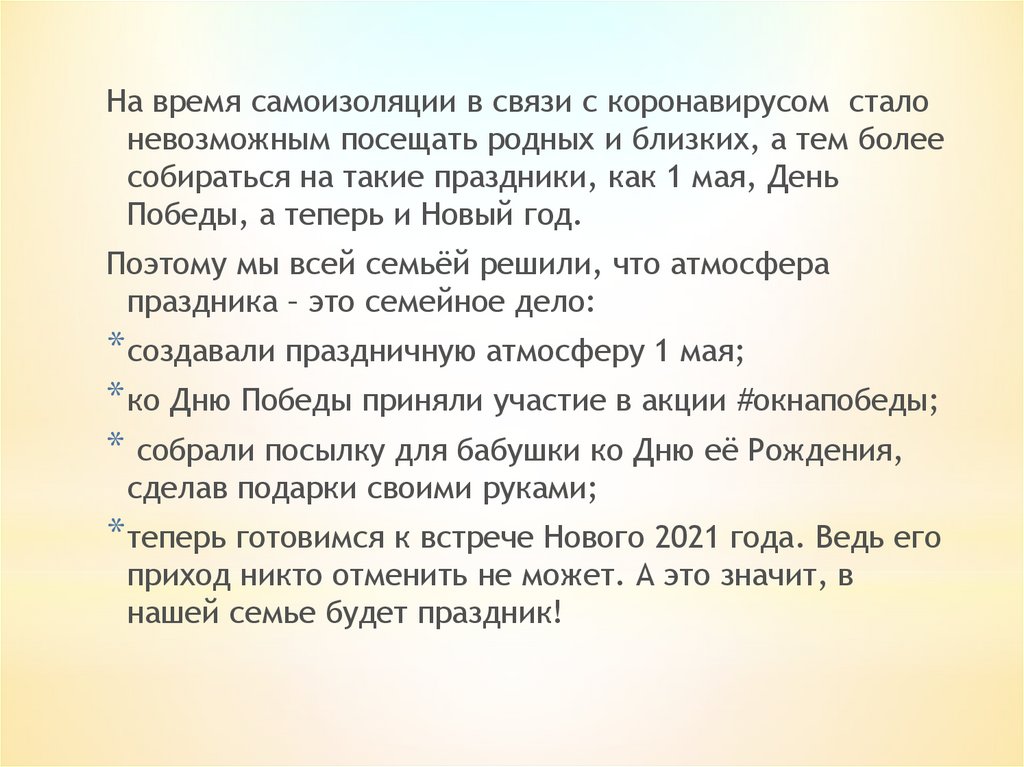 На время самоизоляции в связи с коронавирусом стало невозможным посещать родных и близких, а тем более собираться на такие праздники, как 1 мая, День Победы, а теперь и Новый год.

Поэтому мы всей семьёй решили, что атмосфера праздника – это семейное дело:

*создавали праздничную атмосферу 1 мая;

*ко Дню Победы приняли участие в акции #окнапобеды;

* собрали посылку для бабушки ко Дню её Рождения, сделав подарки своими руками;

*теперь готовимся к встрече Нового 2021 года. Ведь его приход никто отменить не может. А это значит, в нашей семье будет праздник!